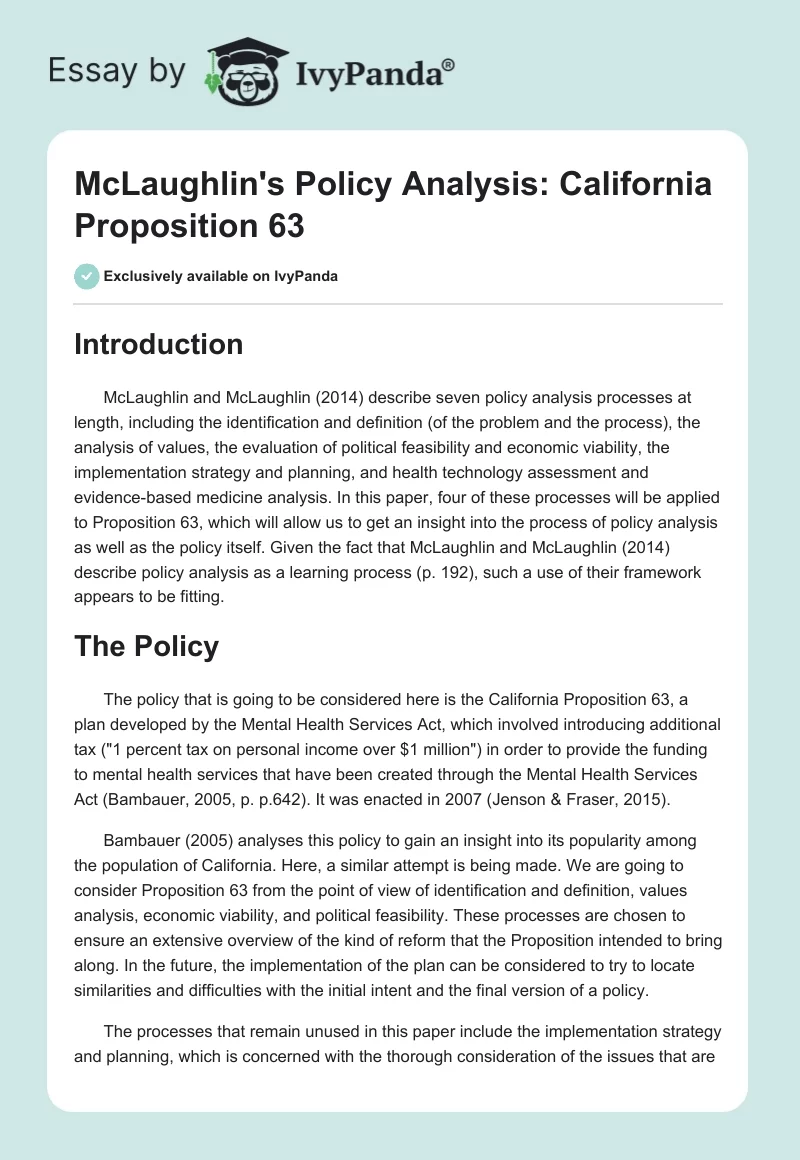 Essay by IvyPanda®

McLaughlin's Policy Analysis: California Proposition 63

Exclusively available on IvyPanda

Introduction

McLaughlin and McLaughlin (2014) describe seven policy analysis processes at length, including the identification and definition (of the problem and the process), the analysis of values, the evaluation of political feasibility and economic viability, the implementation strategy and planning, and health technology assessment and evidence-based medicine analysis. In this paper, four of these processes will be applied to Proposition 63, which will allow us to get an insight into the process of policy analysis as well as the policy itself. Given the fact that McLaughlin and McLaughlin (2014) describe policy analysis as a learning process (p. 192), such a use of their framework appears to be fitting.

The Policy

The policy that is going to be considered here is the California Proposition 63, a plan developed by the Mental Health Services Act, which involved introducing additional tax ("1 percent tax on personal income over $1 million") in order to provide the funding to mental health services that have been created through the Mental Health Services Act (Bambauer, 2005, p. p.642). It was enacted in 2007 (Jenson & Fraser, 2015).

Bambauer (2005) analyses this policy to gain an insight into its popularity among the population of California. Here, a similar attempt is being made. We are going to consider Proposition 63 from the point of view of identification and definition, values analysis, economic viability, and political feasibility. These processes are chosen to ensure an extensive overview of the kind of reform that the Proposition intended to bring along. In the future, the implementation of the plan can be considered to try to locate similarities and difficulties with the initial intent and the final version of a policy.

The processes that remain unused in this paper include the implementation strategy and planning, which is concerned with the thorough consideration of the issues that are